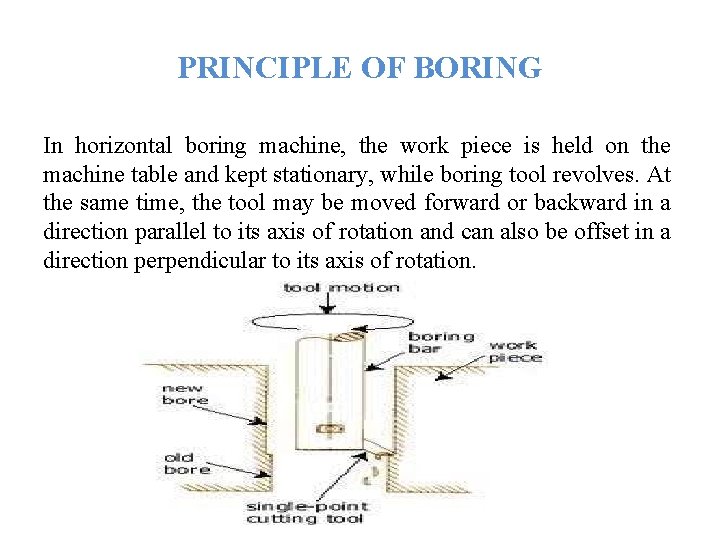 PRINCIPLE OF BORING

In horizontal boring machine, the work piece is held on the machine table and kept stationary, while boring tool revolves. At the same time, the tool may be moved forward or backward in a direction parallel to its axis of rotation and can also be offset in a direction perpendicular to its axis of rotation.

tool motion

boring bar

work piece

new bore

old bore

single-point cutting tool